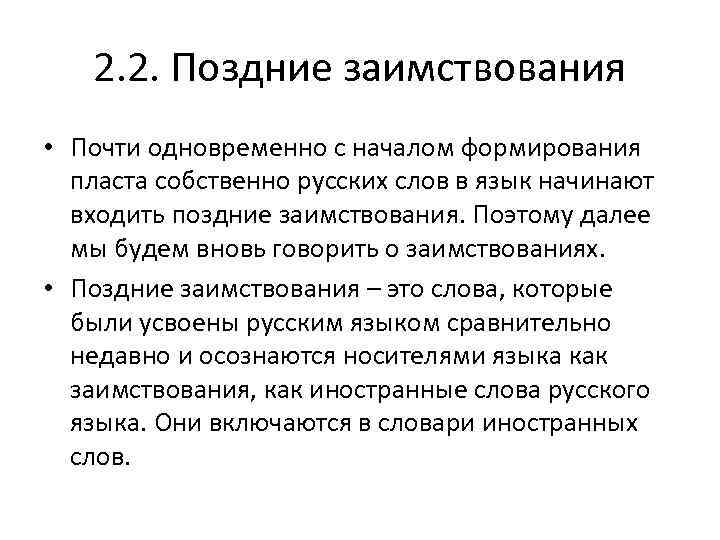 2.2. Поздние заимствования

• Почти одновременно с началом формирования пласта собственно русских слов в язык начинают входить поздние заимствования. Поэтому далее мы будем вновь говорить о заимствованиях.

• Поздние заимствования – это слова, которые были усвоены русским языком сравнительно недавно и осознаются носителями языка как заимствования, как иностранные слова русского языка. Они включаются в словари иностранных слов.